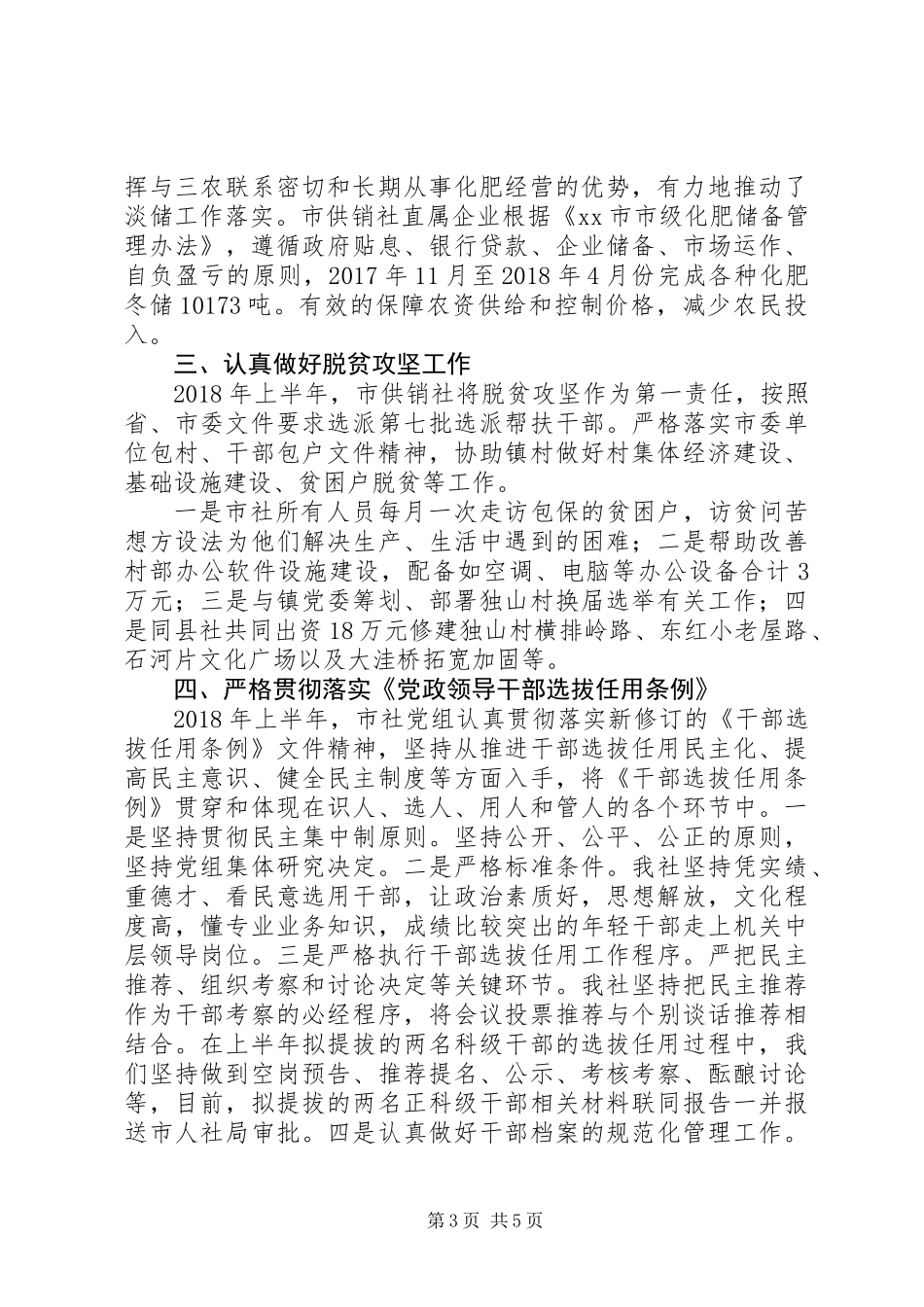 挥与三农联系密切和长期从事化肥经营的优势，有力地推动了淡储工作落实。市供销社直属企业根据《xx市市级化肥储备管理办法》，遵循政府贴息、银行贷款、企业储备、市场运作、自负盈亏的原则，2017年11月至2018年4月份完成各种化肥冬储10173吨。有效的保障农资供给和控制价格，减少农民投入。

三、认真做好脱贫攻坚工作

2018年上半年，市供销社将脱贫攻坚作为第一责任，按照省、市委文件要求选派第七批选派帮扶干部。严格落实市委单位包村、干部包户文件精神，协助镇村做好村集体经济建设、基础设施建设、贫困户脱贫等工作。

一是市社所有人员每月一次走访包保的贫困户，访贫问苦想方设法为他们解决生产、生活中遇到的困难；二是帮助改善村部办公软件设施建设，配备如空调、电脑等办公设备合计3万元；三是与镇党委筹划、部署独山村换届选举有关工作；四是同县社共同出资18万元修建独山村横排岭路、东红小老屋路、石河片文化广场以及大洼桥拓宽加固等。

四、严格贯彻落实《党政领导干部选拔任用条例》

2018年上半年，市社党组认真贯彻落实新修订的《干部选拔任用条例》文件精神，坚持从推进干部选拔任用民主化、提高民主意识、健全民主制度等方面入手，将《干部选拔任用条例》贯穿和体现在识人、选人、用人和管人的各个环节中。一是坚持贯彻民主集中制原则。坚持公开、公平、公正的原则，坚持党组集体研究决定。二是严格标准条件。我社坚持凭实绩、重德才、看民意选用干部，让政治素质好，思想解放，文化程度高，懂专业业务知识，成绩比较突出的年轻干部走上机关中层领导岗位。三是严格执行干部选拔任用工作程序。严把民主推荐、组织考察和讨论决定等关键环节。我社坚持把民主推荐作为干部考察的必经程序，将会议投票推荐与个别谈话推荐相结合。在上半年拟提拔的两名科级干部的选拔任用过程中，我们坚持做到空岗预告、推荐提名、公示、考核考察、酝酿讨论等，目前，拟提拔的两名正科级干部相关材料联同报告一并报送市人社局审批。四是认真做好干部档案的规范化管理工作。

第3页 共5页